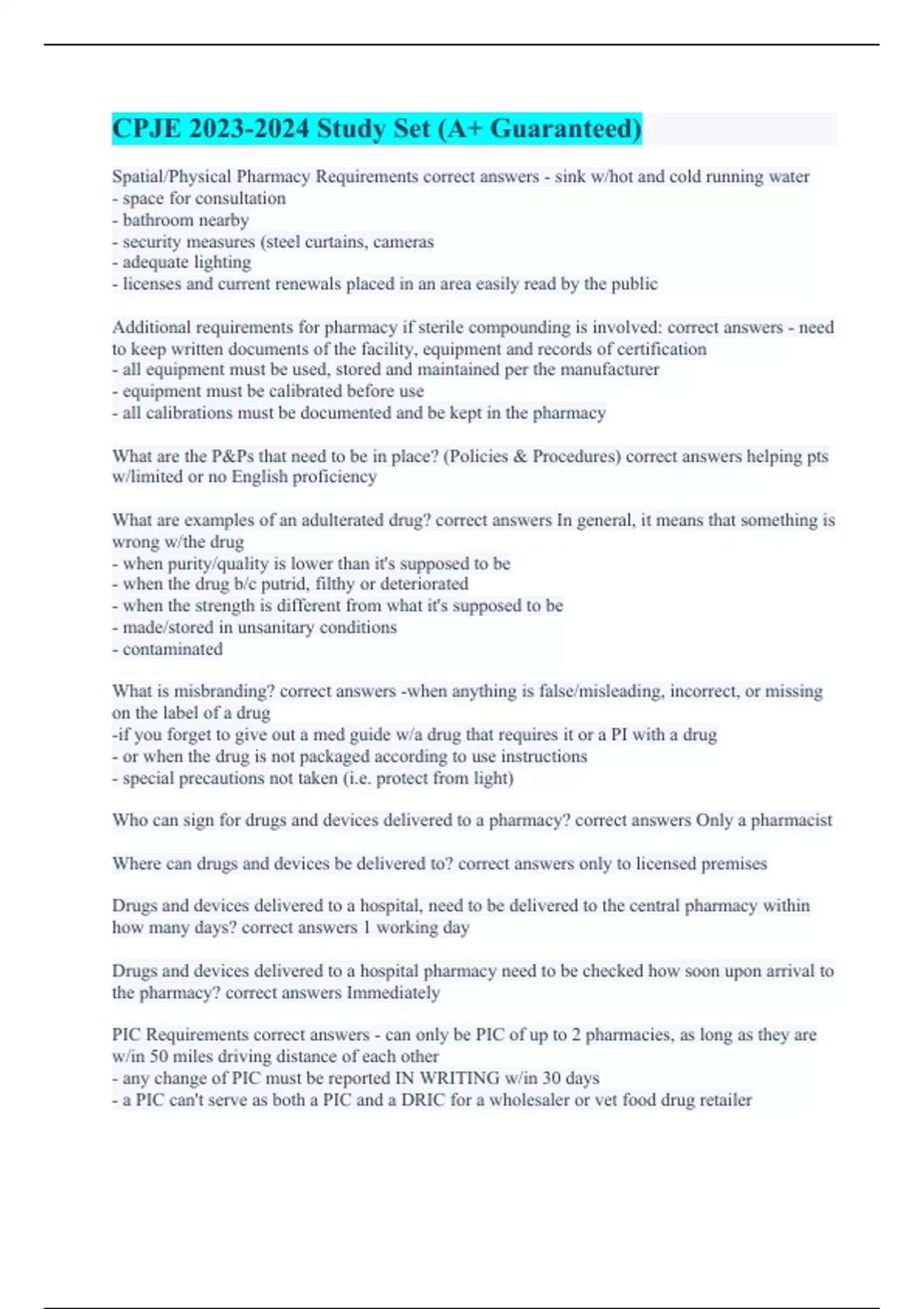 CPJE 2023-2024 Study Set (A+ Guaranteed)

Spatial/Physical Pharmacy Requirements correct answers - sink w/hot and cold running water
- space for consultation
- bathroom nearby
- security measures (steel curtains, cameras
- adequate lighting
- licenses and current renewals placed in an area easily read by the public

Additional requirements for pharmacy if sterile compounding is involved: correct answers - need to keep written documents of the facility, equipment and records of certification
- all equipment must be used, stored and maintained per the manufacturer
- equipment must be calibrated before use
- all calibrations must be documented and be kept in the pharmacy

What are the P&Ps that need to be in place? (Policies & Procedures) correct answers helping pts w/limited or no English proficiency

What are examples of an adulterated drug? correct answers In general, it means that something is wrong w/the drug
- when purity/quality is lower than it's supposed to be
- when the drug b/c putrid, filthy or deteriorated
- when the strength is different from what it's supposed to be
- made/stored in unsanitary conditions
- contaminated

What is misbranding? correct answers -when anything is false/misleading, incorrect, or missing on the label of a drug
-if you forget to give out a med guide w/a drug that requires it or a PI with a drug
- or when the drug is not packaged according to use instructions
- special precautions not taken (i.e. protect from light)

Who can sign for drugs and devices delivered to a pharmacy? correct answers Only a pharmacist

Where can drugs and devices be delivered to? correct answers only to licensed premises

Drugs and devices delivered to a hospital, need to be delivered to the central pharmacy within how many days? correct answers 1 working day

Drugs and devices delivered to a hospital pharmacy need to be checked how soon upon arrival to the pharmacy? correct answers Immediately

PIC Requirements correct answers - can only be PIC of up to 2 pharmacies, as long as they are w/in 50 miles driving distance of each other
- any change of PIC must be reported IN WRITING w/in 30 days
- a PIC can't serve as both a PIC and a DRIC for a wholesaler or vet food drug retailer